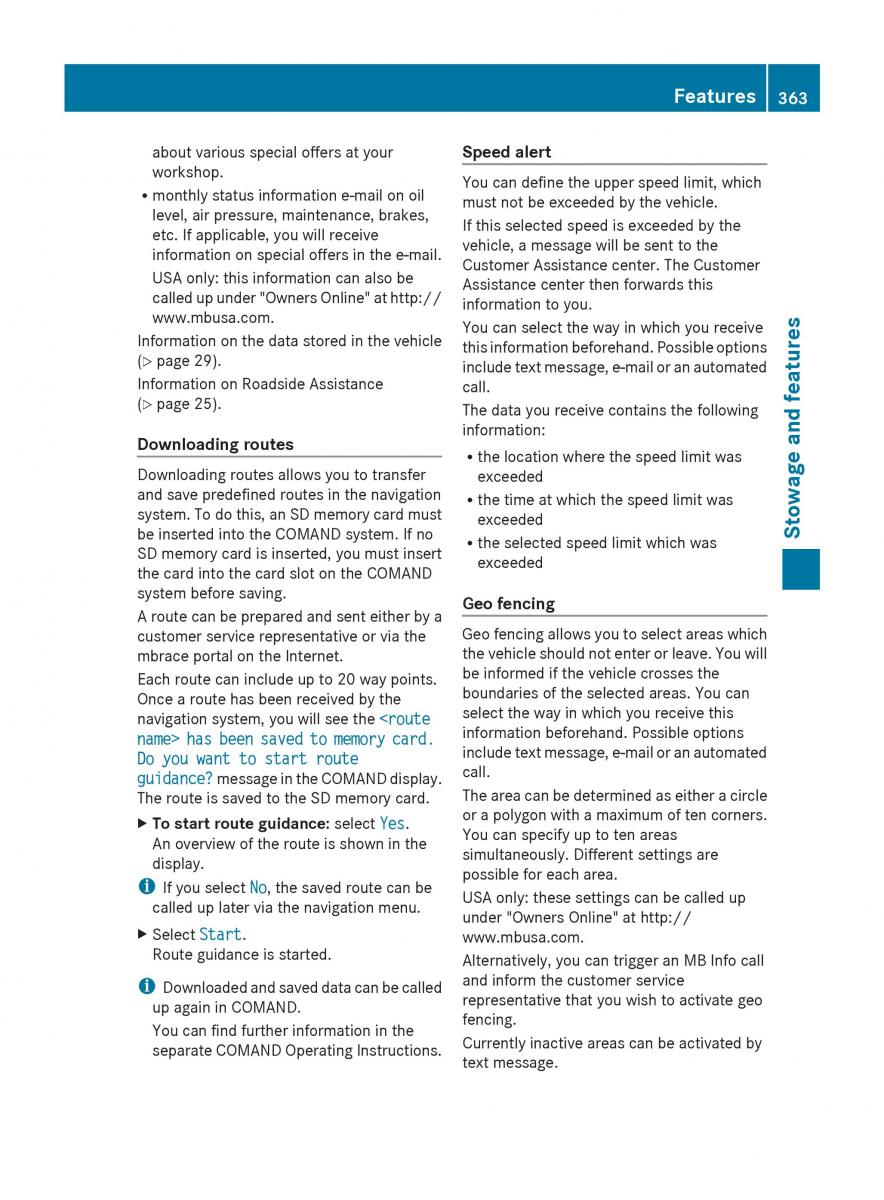 Features 363

about various special offers at your workshop.

• monthly status information e-mail on oil level, air pressure, maintenance, brakes, etc. If applicable, you will receive information on special offers in the e-mail.

USA only: this information can also be called up under "Owners Online" at http://www.mbusa.com.

Information on the data stored in the vehicle (▷ page 29).

Information on Roadside Assistance (▷ page 25).

Downloading routes

Downloading routes allows you to transfer and save predefined routes in the navigation system. To do this, an SD memory card must be inserted into the COMAND system. If no SD memory card is inserted, you must insert the card into the card slot on the COMAND system before saving.

A route can be prepared and sent either by a customer service representative or via the mbrace portal on the Internet.

Each route can include up to 20 way points. Once a route has been received by the navigation system, you will see the <route name> has been saved to memory card. Do you want to start route guidance? message in the COMAND display. The route is saved to the SD memory card.

▶ To start route guidance: select Yes. An overview of the route is shown in the display.

i If you select No, the saved route can be called up later via the navigation menu.

▶ Select Start. Route guidance is started.

i Downloaded and saved data can be called up again in COMAND.

You can find further information in the separate COMAND Operating Instructions.

Speed alert

You can define the upper speed limit, which must not be exceeded by the vehicle.

If this selected speed is exceeded by the vehicle, a message will be sent to the Customer Assistance center. The Customer Assistance center then forwards this information to you.

You can select the way in which you receive this information beforehand. Possible options include text message, e-mail or an automated call.

The data you receive contains the following information:

• the location where the speed limit was exceeded
• the time at which the speed limit was exceeded
• the selected speed limit which was exceeded

Geo fencing

Geo fencing allows you to select areas which the vehicle should not enter or leave. You will be informed if the vehicle crosses the boundaries of the selected areas. You can select the way in which you receive this information beforehand. Possible options include text message, e-mail or an automated call.

The area can be determined as either a circle or a polygon with a maximum of ten corners. You can specify up to ten areas simultaneously. Different settings are possible for each area.

USA only: these settings can be called up under "Owners Online" at http://www.mbusa.com.

Alternatively, you can trigger an MB Info call and inform the customer service representative that you wish to activate geo fencing.

Currently inactive areas can be activated by text message.

Stowage and features